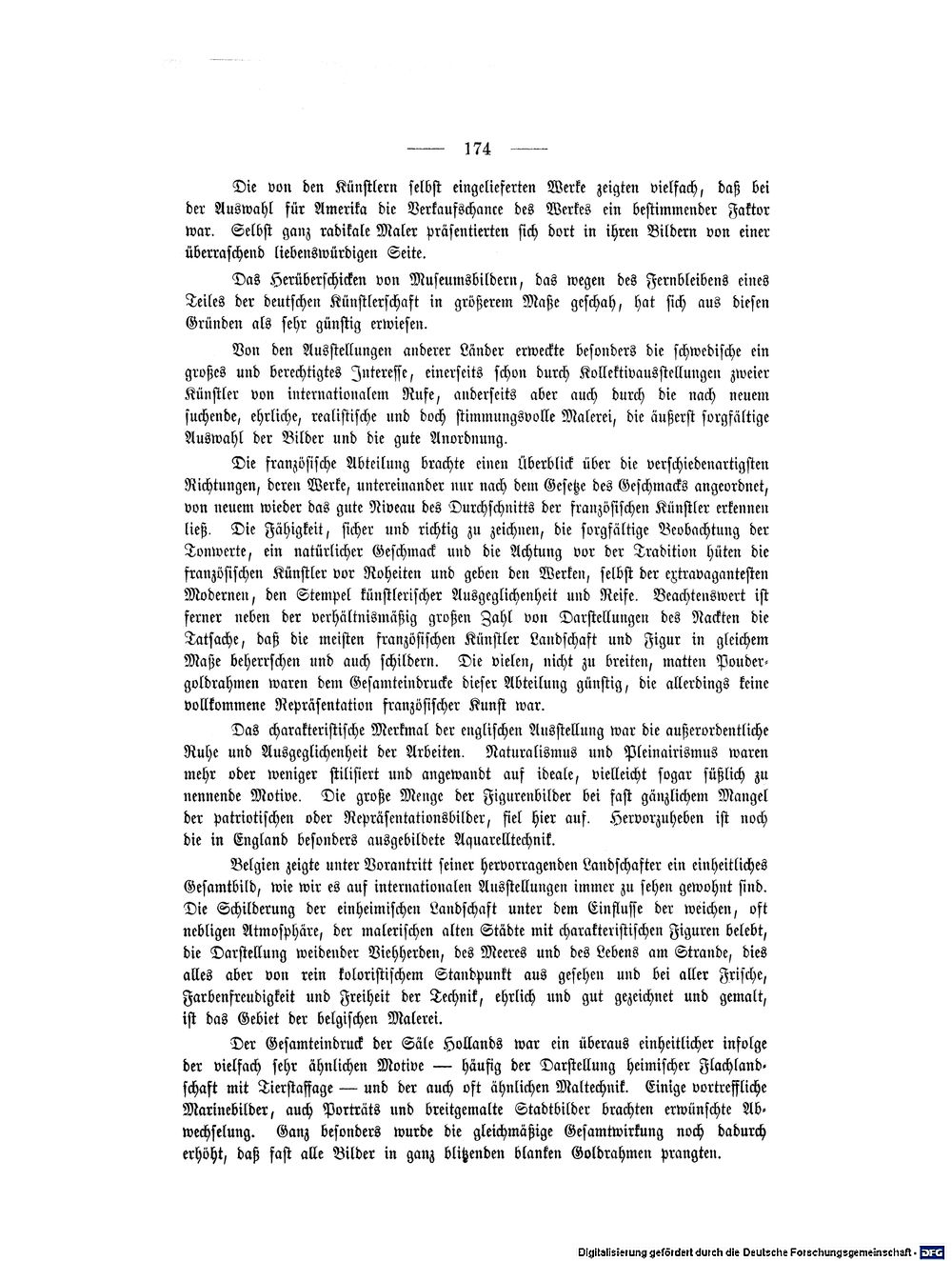 — 174 —

Die von den Künstlern selbst eingelieferten Werke zeigten vielfach, daß bei der Auswahl für Amerika die Verkaufschance des Werkes ein bestimmender Faktor war. Selbst ganz radikale Maler präsentierten sich dort in ihren Bildern von einer überraschend liebenswürdigen Seite.

Das Herüberschicken von Museumsbildern, das wegen des Fernbleibens eines Teiles der deutschen Künstlerschaft in größerem Maße geschah, hat sich aus diesen Gründen als sehr günstig erwiesen.

Von den Ausstellungen anderer Länder erweckte besonders die schwedische ein großes und berechtigtes Interesse, einerseits schon durch Kollektivausstellungen zweier Künstler von internationalem Rufe, anderseits aber auch durch die nach neuem suchende, ehrliche, realistische und doch stimmungsvolle Malerei, die äußerst sorgfältige Auswahl der Bilder und die gute Anordnung.

Die französische Abteilung brachte einen Überblick über die verschiedenartigsten Richtungen, deren Werke, untereinander nur nach dem Gesetze des Geschmacks angeordnet, von neuem wieder das gute Niveau des Durchschnitts der französischen Künstler erkennen ließ. Die Fähigkeit, sicher und richtig zu zeichnen, die sorgfältige Beobachtung der Tonwerte, ein natürlicher Geschmack und die Achtung vor der Tradition hüten die französischen Künstler vor Roheiten und geben den Werken, selbst der extravagantesten Modernen, den Stempel künstlerischer Ausgeglichenheit und Reife. Beachtenswert ist ferner neben der verhältnismäßig großen Zahl von Darstellungen des Nackten die Tatsache, daß die meisten französischen Künstler Landschaft und Figur in gleichem Maße beherrschen und auch schildern. Die vielen, nicht zu breiten, matten Poudergoldrahmen waren dem Gesamteindrucke dieser Abteilung günstig, die allerdings keine vollkommene Repräsentation französischer Kunst war.

Das charakteristische Merkmal der englischen Ausstellung war die außerordentliche Ruhe und Ausgeglichenheit der Arbeiten. Naturalismus und Pleinairismus waren mehr oder weniger stilisiert und angewandt auf ideale, vielleicht sogar süßlich zu nennende Motive. Die große Menge der Figurenbilder bei fast gänzlichem Mangel der patriotischen oder Repräsentationsbilder, fiel hier auf. Hervorzuheben ist noch die in England besonders ausgebildete Aquarelltechnik.

Belgien zeigte unter Vorantritt seiner hervorragenden Landschafter ein einheitliches Gesamtbild, wie wir es auf internationalen Ausstellungen immer zu sehen gewohnt sind. Die Schilderung der einheimischen Landschaft unter dem Einflusse der weichen, oft nebligen Atmosphäre, der malerischen alten Städte mit charakteristischen Figuren belebt, die Darstellung weidender Viehherden, des Meeres und des Lebens am Strande, dies alles aber von rein koloristischem Standpunkt aus gesehen und bei aller Frische, Farbenfreudigkeit und Freiheit der Technik, ehrlich und gut gezeichnet und gemalt, ist das Gebiet der belgischen Malerei.

Der Gesamteindruck der Säle Hollands war ein überaus einheitlicher infolge der vielfach sehr ähnlichen Motive — häufig der Darstellung heimischer Flachlandschaft mit Tierstaffage — und der auch oft ähnlichen Maltechnik. Einige vortreffliche Marinebilder, auch Porträts und breitgemalte Stadtbilder brachten erwünschte Abwechselung. Ganz besonders wurde die gleichmäßige Gesamtwirkung noch dadurch erhöht, daß fast alle Bilder in ganz blitzenden blanken Goldrahmen prangten.

Digitalisierung gefördert durch die Deutsche Forschungsgemeinschaft · DFG